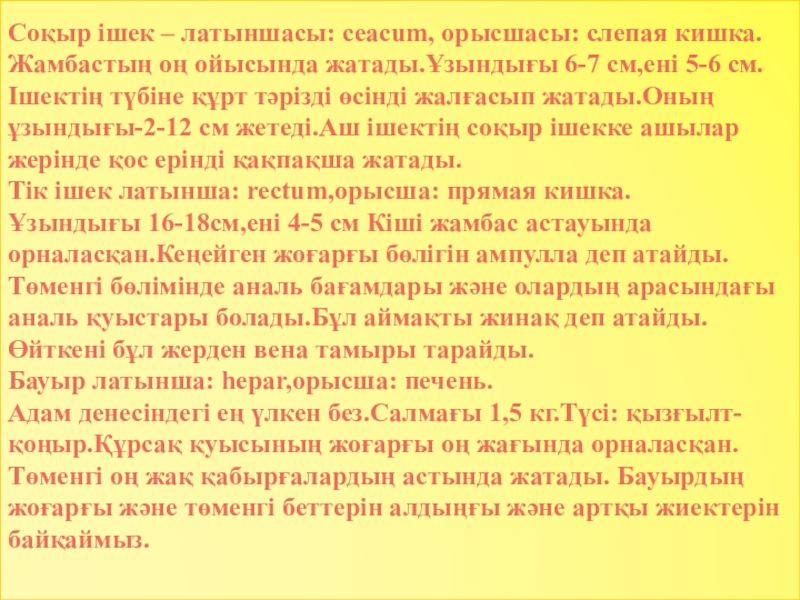 Соқыр ішек – латыншасы: ceacum, орысшасы: слепая кишка. Жамбастың оң ойысында жатады.Ұзындығы 6-7 см,ені 5-6 см. Ішектің түбіне құрт тәрізді өсінді жалғасып жатады.Оның ұзындығы-2-12 см жетеді.Аш ішектің соқыр ішекке ашылар жерінде қос ерінді қақпақша жатады.
Тік ішек латынша: rectum,орысша: прямая кишка.
Ұзындығы 16-18см,ені 4-5 см Кіші жамбас астауында орналасқан.Кеңейген жоғарғы бөлігін ампулла деп атайды. Төменгі бөлімінде аналь бағамдары және олардың арасындағы аналь қуыстары болады.Бұл аймақты жинақ деп атайды. Өйткені бұл жерден вена тамыры тарайды.
Бауыр латынша: hepar,орысша: печень.
Адам денесіндегі ең үлкен без.Салмағы 1,5 кг.Түсі: қызғылт-қоңыр.Құрсақ қуысының жоғарғы оң жағында орналасқан. Төменгі оң жақ қабырғалардың астында жатады. Бауырдың жоғарғы және төменгі беттерін алдыңғы және артқы жиектерін байқаймыз.